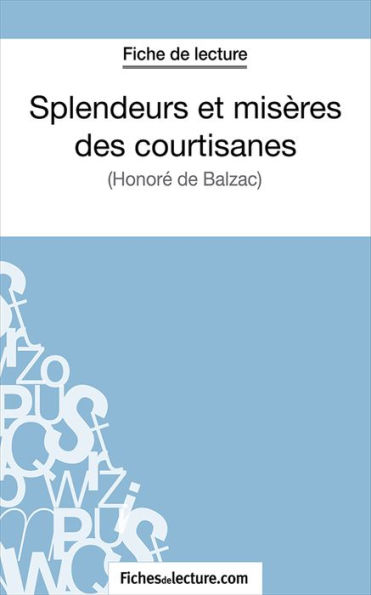 Fiche de lecture

Splendeurs et misères des courtisanes

(Honoré de Balzac)

Fichesdelecture.com